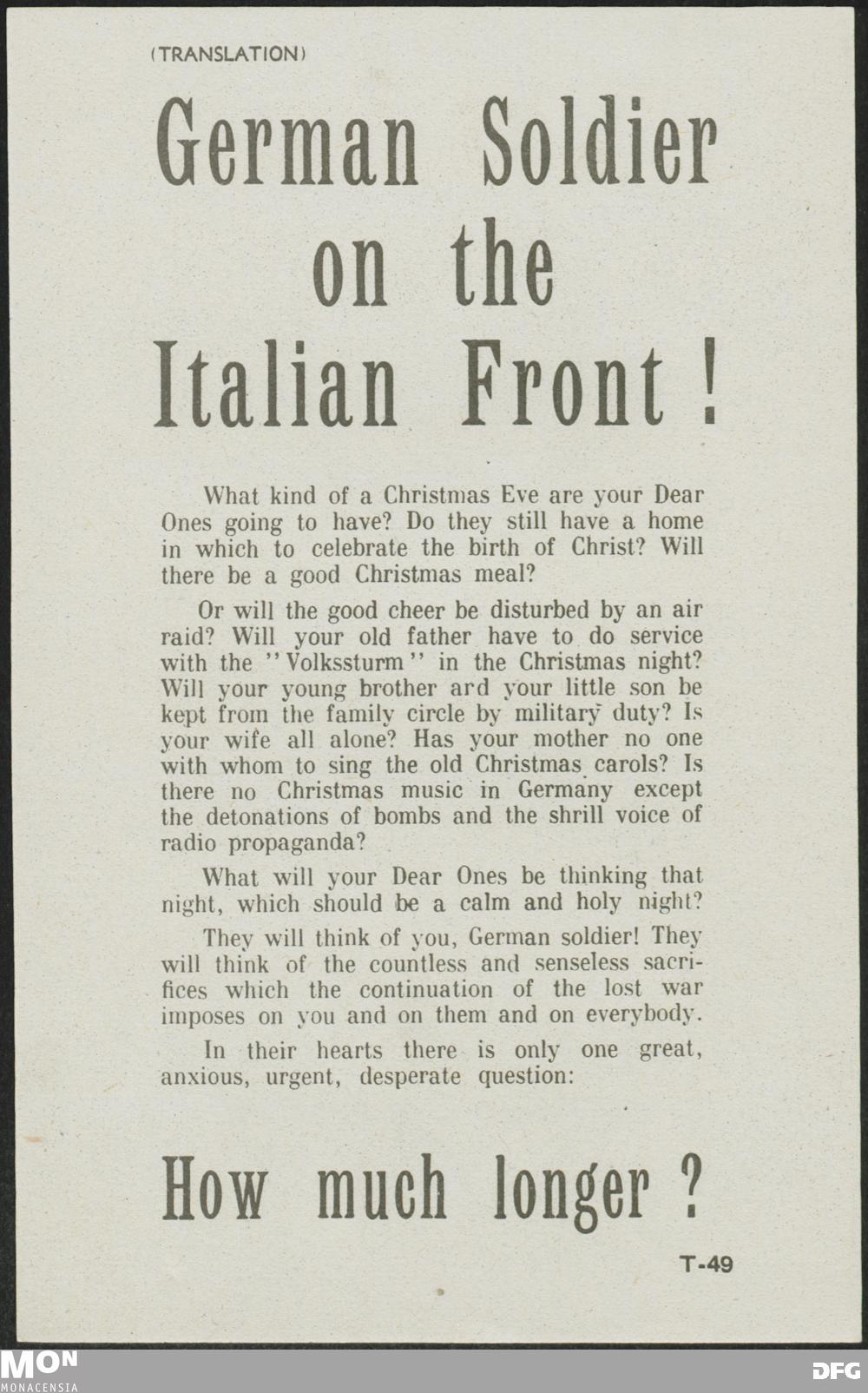 (TRANSLATION)

German Soldier on the Italian Front!

What kind of a Christmas Eve are your Dear Ones going to have? Do they still have a home in which to celebrate the birth of Christ? Will there be a good Christmas meal?

Or will the good cheer be disturbed by an air raid? Will your old father have to do service with the "Volkssturm" in the Christmas night? Will your young brother ard your little son be kept from the family circle by military duty? Is your wife all alone? Has your mother no one with whom to sing the old Christmas carols? Is there no Christmas music in Germany except the detonations of bombs and the shrill voice of radio propaganda?

What will your Dear Ones be thinking that night, which should be a calm and holy night?

They will think of you, German soldier! They will think of the countless and senseless sacrifices which the continuation of the lost war imposes on you and on them and on everybody.

In their hearts there is only one great, anxious, urgent, desperate question:

How much longer?

T-49

MON
MONACENSIA

DFG